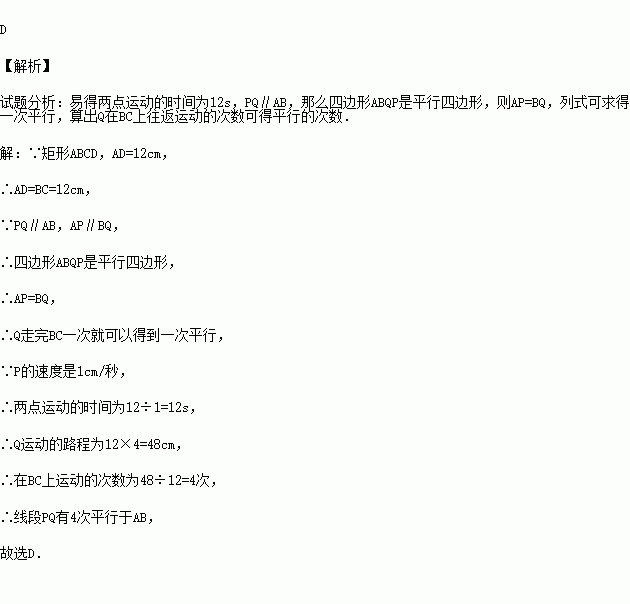 D

【解析】

试题分析：易得两点运动的时间为12s，PQ∥AB，那么四边形ABQP是平行四边形，则AP=BQ，列式可求得一次平行，算出Q在BC上往返运动的次数可得平行的次数.

解：∵矩形ABCD，AD=12cm，

∴AD=BC=12cm，

∵PQ∥AB，AP∥BQ，

∴四边形ABQP是平行四边形，

∴AP=BQ，

∴Q走完BC一次就可以得到一次平行，

∵P的速度是1cm/秒，

∴两点运动的时间为12÷1=12s，

∴Q运动的路程为12×4=48cm，

∴在BC上运动的次数为48÷12=4次，

∴线段PQ有4次平行于AB，

故选D.